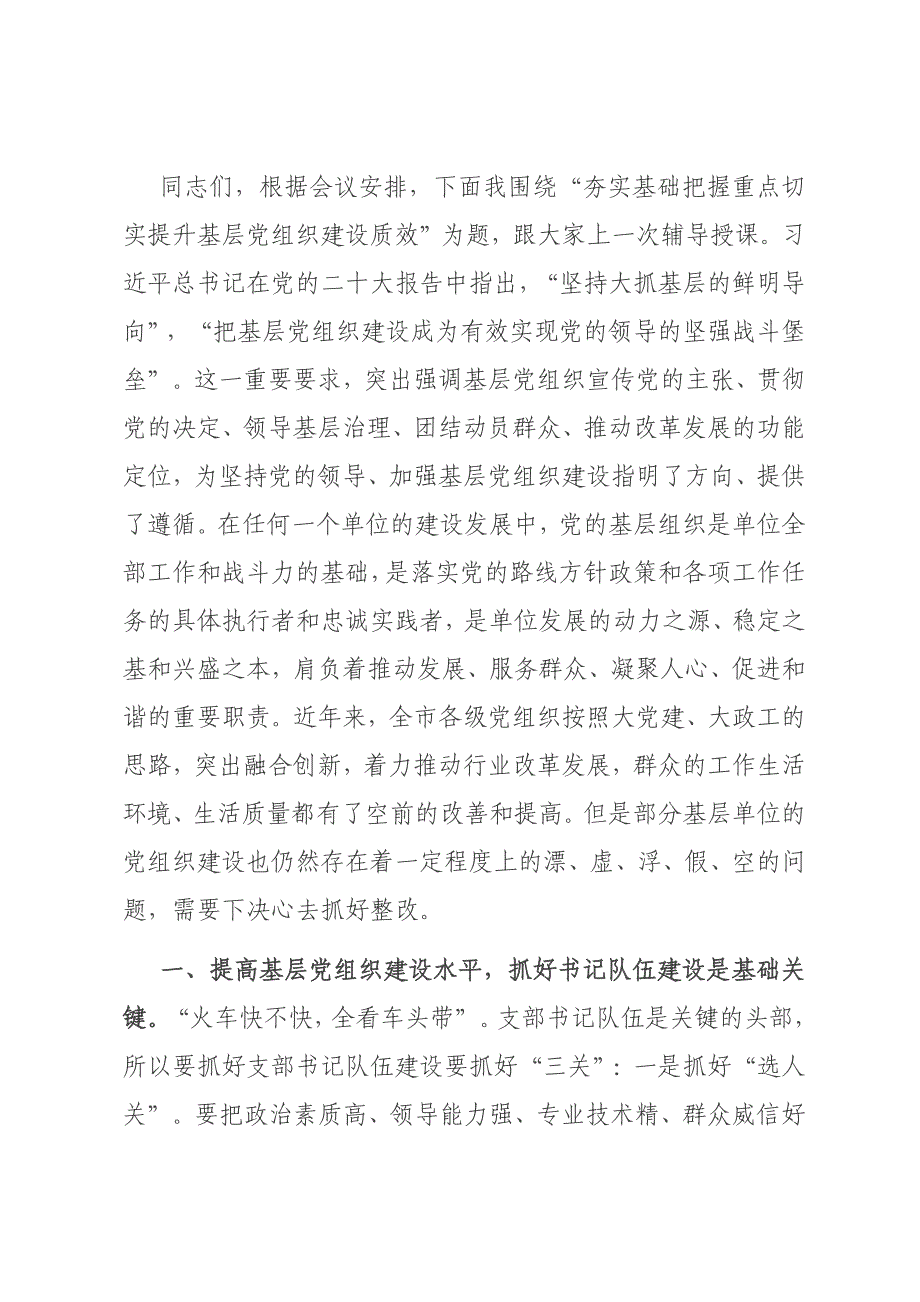 同志们，根据会议安排，下面我围绕“夯实基础把握重点切实提升基层党组织建设质效”为题，跟大家上一次辅导授课。习近平总书记在党的二十大报告中指出，“坚持大抓基层的鲜明导向”，“把基层党组织建设成为有效实现党的领导的坚强战斗堡垒”。这一重要要求，突出强调基层党组织宣传党的主张、贯彻党的决定、领导基层治理、团结动员群众、推动改革发展的功能定位，为坚持党的领导、加强基层党组织建设指明了方向、提供了遵循。在任何一个单位的建设发展中，党的基层组织是单位全部工作和战斗力的基础，是落实党的路线方针政策和各项工作任务的具体执行者和忠诚实践者，是单位发展的动力之源、稳定之基和兴盛之本，肩负着推动发展、服务群众、凝聚人心、促进和谐的重要职责。近年来，全市各级党组织按照大党建、大政工的思路，突出融合创新，着力推动行业改革发展，群众的工作生活环境、生活质量都有了空前的改善和提高。但是部分基层单位的党组织建设也仍然存在着一定程度上的漂、虚、浮、假、空的问题，需要下决心去抓好整改。

一、提高基层党组织建设水平，抓好书记队伍建设是基础关键。“火车快不快，全看车头带”。支部书记队伍是关键的头部，所以要抓好支部书记队伍建设要抓好“三关”：一是抓好“选人关”。要把政治素质高、领导能力强、专业技术精、群众威信好